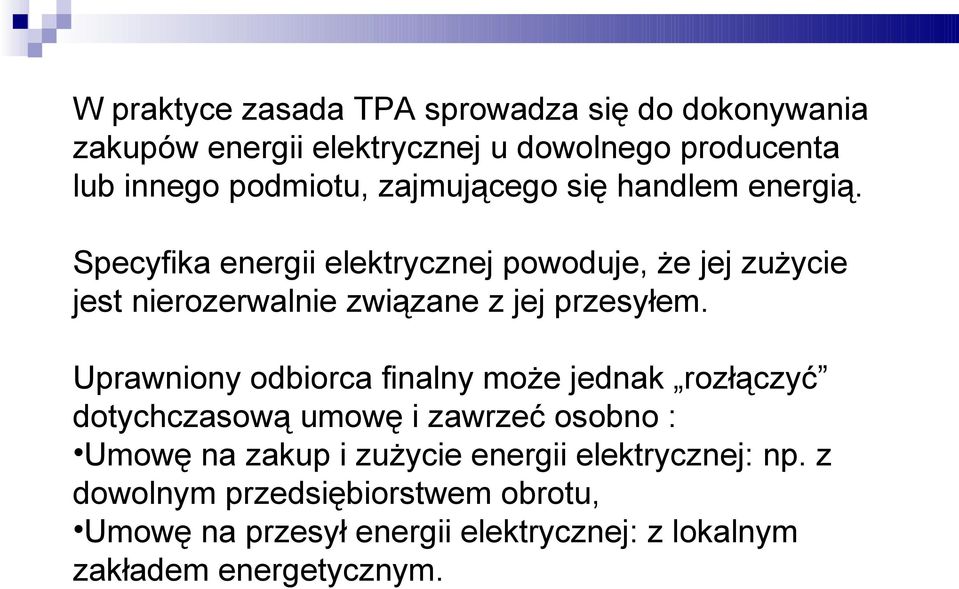 W praktyce zasada TPA sprowadza się do dokonywania zakupów energii elektrycznej u dowolnego producenta lub innego podmiotu, zajmującego się handlem energią.

Specyfika energii elektrycznej powoduje, że jej zużycie jest nierozerwalnie związane z jej przesyłem.

Uprawniony odbiorca finalny może jednak „rozłączyć” dotychczasową umowę i zawrzeć osobno :
•Umowę na zakup i zużycie energii elektrycznej: np. z dowolnym przedsiębiorstwem obrotu,
•Umowę na przesył energii elektrycznej: z lokalnym zakładem energetycznym.